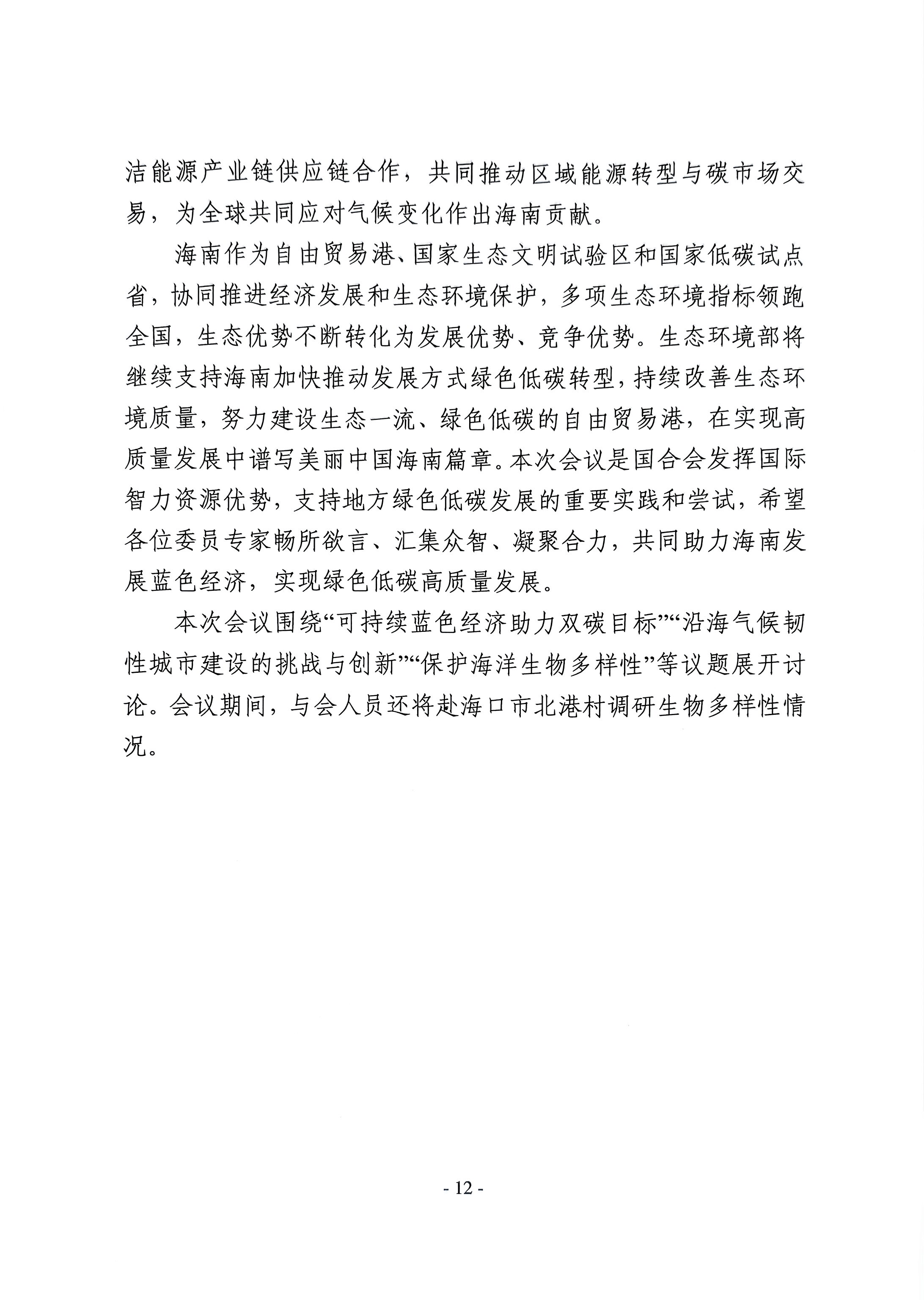 洁能源产业链供应链合作，共同推动区域能源转型与碳市场交易，为全球共同应对气候变化作出海南贡献。

海南作为自由贸易港、国家生态文明试验区和国家低碳试点省，协同推进经济发展和生态环境保护，多项生态环境指标领跑全国，生态优势不断转化为发展优势、竞争优势。生态环境部将继续支持海南加快推动发展方式绿色低碳转型，持续改善生态环境质量，努力建设生态一流、绿色低碳的自由贸易港，在实现高质量发展中谱写美丽中国海南篇章。本次会议是国合会发挥国际智力资源优势，支持地方绿色低碳发展的重要实践和尝试，希望各位委员专家畅所欲言、汇集众智、凝聚合力，共同助力海南发展蓝色经济，实现绿色低碳高质量发展。

本次会议围绕“可持续蓝色经济助力双碳目标”“沿海气候韧性城市建设的挑战与创新”“保护海洋生物多样性”等议题展开讨论。会议期间，与会人员还将赴海口市北港村调研生物多样性情况。

- 12 -